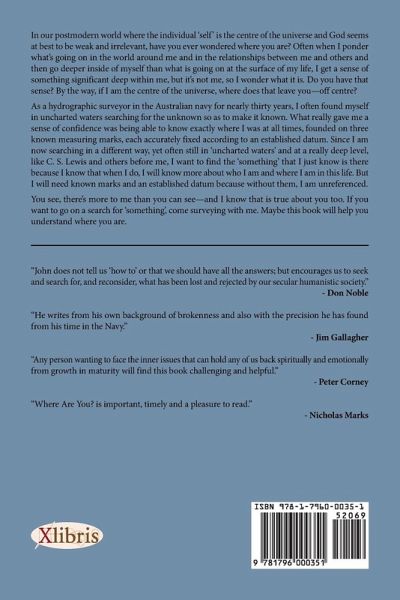 In our postmodern world where the individual 'self' is the centre of the universe and God seems at best to be weak and irrelevant, have you ever wondered where you are? Often when I ponder what's going on in the world around me and in the relationships between me and others and then go deeper inside of myself than what is going on at the surface of my life, I get a sense of something significant deep within me, but it's not me, so I wonder what it is. Do you have that sense? By the way, if I am the centre of the universe, where does that leave you—off centre?

As a hydrographic surveyor in the Australian navy for nearly thirty years, I often found myself in uncharted waters searching for the unknown so as to make it known. What really gave me a sense of confidence was being able to know exactly where I was at all times, founded on three known measuring marks, each accurately fixed according to an established datum. Since I am now searching in a different way, yet often still in 'uncharted waters' and at a really deep level, like C. S. Lewis and others before me, I want to find the 'something' that I just know is there because I know that when I do, I will know more about who I am and where I am in this life. But I will need known marks and an established datum because without them, I am unreferenced.

You see, there's more to me than you can see—and I know that is true about you too. If you want to go on a search for 'something', come surveying with me. Maybe this book will help you understand where you are.

"John does not tell us 'how to' or that we should have all the answers; but encourages us to seek and search for, and reconsider, what has been lost and rejected by our secular humanistic society."
- Don Noble

"He writes from his own background of brokenness and also with the precision he has found from his time in the Navy."
- Jim Gallagher

"Any person wanting to face the inner issues that can hold any of us back spiritually and emotionally from growth in maturity will find this book challenging and helpful."
- Peter Corney

"Where Are You? is important, timely and a pleasure to read."
- Nicholas Marks

Xlibris

ISBN 978-1-7960-0035-1
52069
9 781796 000351